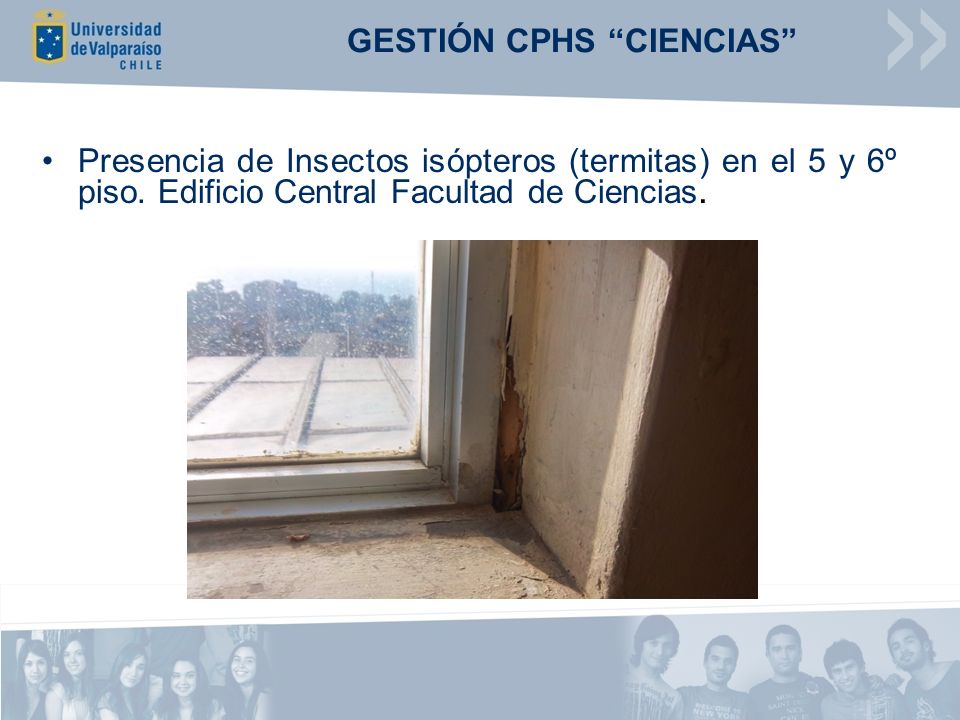 Universidad de Valparaíso
CHILE

GESTIÓN CPHS “CIENCIAS”

• Presencia de Insectos isópteros (termitas) en el 5 y 6º piso. Edificio Central Facultad de Ciencias.